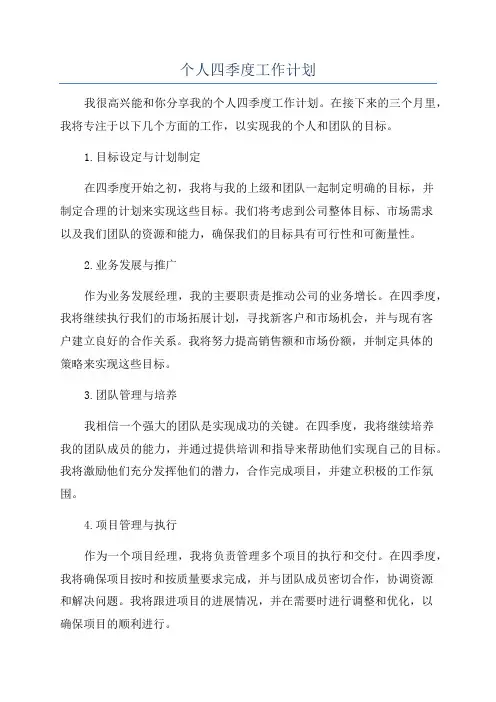 个人四季度工作计划

我很高兴能和你分享我的个人四季度工作计划。在接下来的三个月里，我将专注于以下几个方面的工作，以实现我的个人和团队的目标。

1.目标设定与计划制定

在四季度开始之初，我将与我的上级和团队一起制定明确的目标，并制定合理的计划来实现这些目标。我们将考虑到公司整体目标、市场需求以及我们团队的资源和能力，确保我们的目标具有可行性和可衡量性。

2.业务发展与推广

作为业务发展经理，我的主要职责是推动公司的业务增长。在四季度，我将继续执行我们的市场拓展计划，寻找新客户和市场机会，并与现有客户建立良好的合作关系。我将努力提高销售额和市场份额，并制定具体的策略来实现这些目标。

3.团队管理与培养

我相信一个强大的团队是实现成功的关键。在四季度，我将继续培养我的团队成员的能力，并通过提供培训和指导来帮助他们实现自己的目标。我将激励他们充分发挥他们的潜力，合作完成项目，并建立积极的工作氛围。

4.项目管理与执行

作为一个项目经理，我将负责管理多个项目的执行和交付。在四季度，我将确保项目按时和按质量要求完成，并与团队成员密切合作，协调资源和解决问题。我将跟进项目的进展情况，并在需要时进行调整和优化，以确保项目的顺利进行。